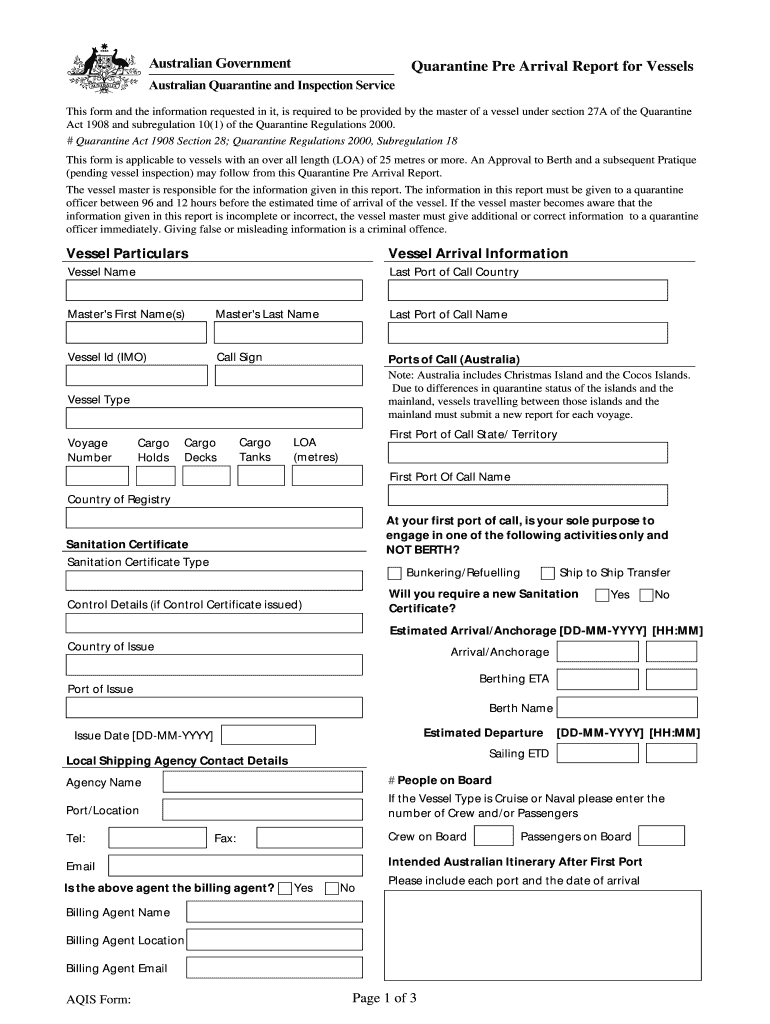 Australian Government
Australian Quarantine and Inspection Service

Quarantine Pre Arrival Report for Vessels

This form and the information requested in it, is required to be provided by the master of a vessel under section 27A of the Quarantine Act 1908 and subregulation 10(1) of the Quarantine Regulations 2000.
# Quarantine Act 1908 Section 28; Quarantine Regulations 2000, Subregulation 18

This form is applicable to vessels with an over all length (LOA) of 25 metres or more. An Approval to Berth and a subsequent Pratique (pending vessel inspection) may follow from this Quarantine Pre Arrival Report.

The vessel master is responsible for the information given in this report. The information in this report must be given to a quarantine officer between 96 and 12 hours before the estimated time of arrival of the vessel. If the vessel master becomes aware that the information given in this report is incomplete or incorrect, the vessel master must give additional or correct information to a quarantine officer immediately. Giving false or misleading information is a criminal offence.

Vessel Particulars
Vessel Name
Master's First Name(s)
Master's Last Name
Vessel Id (IMO)
Call Sign
Vessel Type
Voyage Number
Cargo Holds
Cargo Decks
Cargo Tanks
LOA (metres)
Country of Registry
Sanitation Certificate
Sanitation Certificate Type
Control Details (if Control Certificate issued)
Country of Issue
Port of Issue
Issue Date [DD-MM-YYYY]
Local Shipping Agency Contact Details
Agency Name
Port/Location
Tel:
Fax:
Email
Is the above agent the billing agent? Yes No
Billing Agent Name
Billing Agent Location
Billing Agent Email

Vessel Arrival Information
Last Port of Call Country
Last Port of Call Name
Ports of Call (Australia)
Note: Australia includes Christmas Island and the Cocos Islands. Due to differences in quarantine status of the islands and the mainland, vessels travelling between those islands and the mainland must submit a new report for each voyage.
First Port of Call State/ Territory
First Port Of Call Name
At your first port of call, is your sole purpose to engage in one of the following activities only and NOT BERTH?
Bunkering/Refuelling
Ship to Ship Transfer
Will you require a new Sanitation Certificate?
Yes No
Estimated Arrival/Anchorage [DD-MM-YYYY] [HH:MM]
Arrival/Anchorage
Berthing ETA
Berth Name
Estimated Departure [DD-MM-YYYY] [HH:MM]
Sailing ETD
# People on Board
If the Vessel Type is Cruise or Naval please enter the number of Crew and/or Passengers
Crew on Board
Passengers on Board
Intended Australian Itinerary After First Port
Please include each port and the date of arrival

AQIS Form:
Page 1 of 3